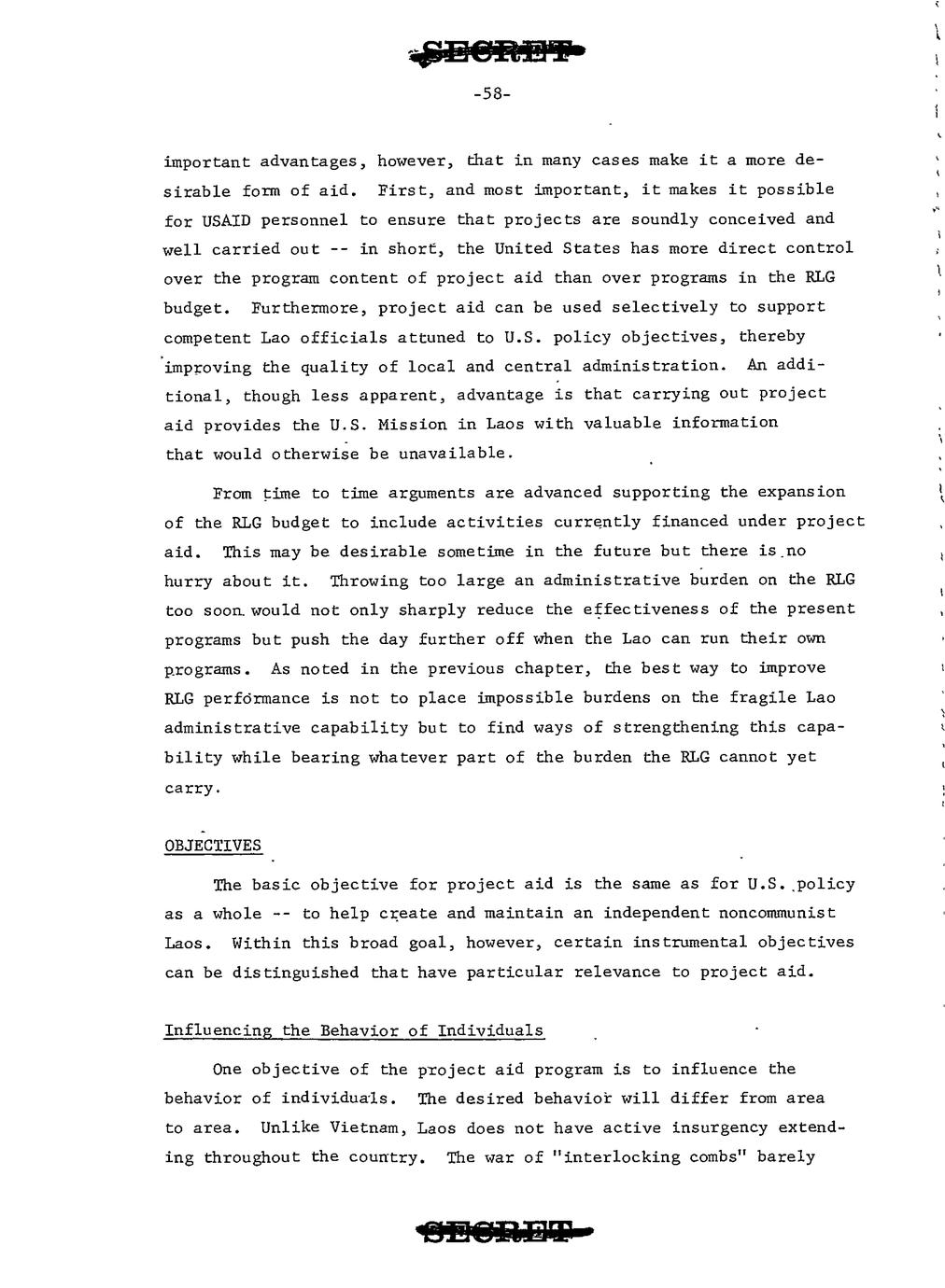 SECRET

-58-

important advantages, however, that in many cases make it a more desirable form of aid. First, and most important, it makes it possible for USAID personnel to ensure that projects are soundly conceived and well carried out -- in short, the United States has more direct control over the program content of project aid than over programs in the RLG budget. Furthermore, project aid can be used selectively to support competent Lao officials attuned to U.S. policy objectives, thereby improving the quality of local and central administration. An additional, though less apparent, advantage is that carrying out project aid provides the U.S. Mission in Laos with valuable information that would otherwise be unavailable.

From time to time arguments are advanced supporting the expansion of the RLG budget to include activities currently financed under project aid. This may be desirable sometime in the future but there is no hurry about it. Throwing too large an administrative burden on the RLG too soon would not only sharply reduce the effectiveness of the present programs but push the day further off when the Lao can run their own programs. As noted in the previous chapter, the best way to improve RLG performance is not to place impossible burdens on the fragile Lao administrative capability but to find ways of strengthening this capability while bearing whatever part of the burden the RLG cannot yet carry.

OBJECTIVES

The basic objective for project aid is the same as for U.S. policy as a whole -- to help create and maintain an independent noncommunist Laos. Within this broad goal, however, certain instrumental objectives can be distinguished that have particular relevance to project aid.

Influencing the Behavior of Individuals

One objective of the project aid program is to influence the behavior of individuals. The desired behavior will differ from area to area. Unlike Vietnam, Laos does not have active insurgency extending throughout the country. The war of "interlocking combs" barely

SECRET